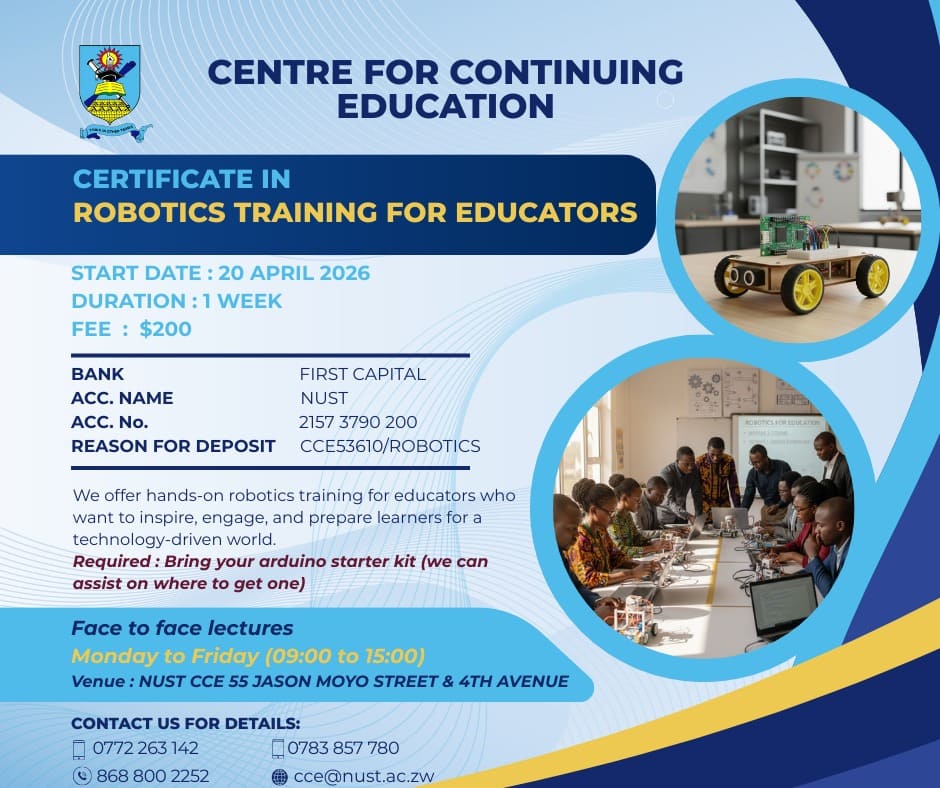 CENTRE FOR CONTINUING EDUCATION

CERTIFICATE IN
ROBOTICS TRAINING FOR EDUCATORS

START DATE : 20 APRIL 2026
DURATION : 1 WEEK
FEE : $200

BANK FIRST CAPITAL
ACC. NAME NUST
ACC. No. 2157 3790 200
REASON FOR DEPOSIT CCE53610/ROBOTICS

We offer hands-on robotics training for educators who want to inspire, engage, and prepare learners for a technology-driven world.

Required : Bring your arduino starter kit (we can assist on where to get one)

Face to face lectures
Monday to Friday (09:00 to 15:00)
Venue : NUST CCE 55 JASON MOYO STREET & 4TH AVENUE

CONTACT US FOR DETAILS:
0772 263 142
0783 857 780
868 800 2252
cce@nust.ac.zw